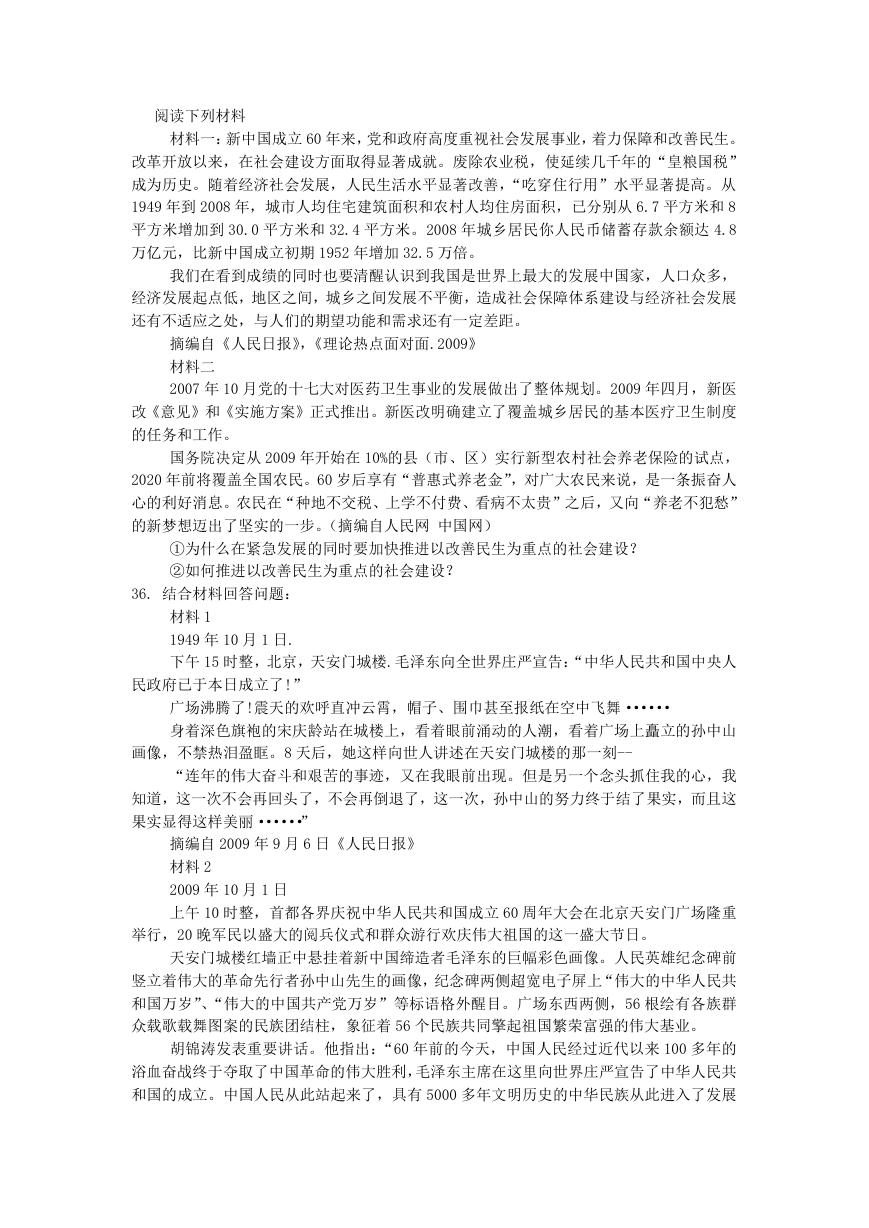 阅读下列材料

材料一：新中国成立60年来，党和政府高度重视社会发展事业，着力保障和改善民生。改革开放以来，在社会建设方面取得显著成就。废除农业税，使延续几千年的“皇粮国税”成为历史。随着经济社会发展，人民生活水平显著改善，“吃穿住行用”水平显著提高。从1949年到2008年，城市人均住宅建筑面积和农村人均住房面积，已分别从6.7平方米和8平方米增加到30.0平方米和32.4平方米。2008年城乡居民你人民币储蓄存款余额达4.8万亿元，比新中国成立初期1952年增加32.5万倍。

我们在看到成绩的同时也要清醒认识到我国是世界上最大的发展中国家，人口众多，经济发展起点低，地区之间，城乡之间发展不平衡，造成社会保障体系建设与经济社会发展还有不适应之处，与人们的期望功能和需求还有一定差距。

摘编自《人民日报》,《理论热点面对面.2009》

材料二

2007年10月党的十七大对医药卫生事业的发展做出了整体规划。2009年四月，新医改《意见》和《实施方案》正式推出。新医改明确建立了覆盖城乡居民的基本医疗卫生制度的任务和工作。

国务院决定从2009年开始在10%的县（市、区）实行新型农村社会养老保险的试点，2020年前将覆盖全国农民。60岁后享有“普惠式养老金”，对广大农民来说，是一条振奋人心的利好消息。农民在“种地不交税、上学不付费、看病不太贵”之后，又向“养老不犯愁”的新梦想迈出了坚实的一步。（摘编自人民网 中国网）

①为什么在紧急发展的同时要加快推进以改善民生为重点的社会建设？

②如何推进以改善民生为重点的社会建设？

36. 结合材料回答问题：

材料1

1949年10月1日.

下午15时整，北京，天安门城楼.毛泽东向全世界庄严宣告：“中华人民共和国中央人民政府已于本日成立了！”

广场沸腾了!震天的欢呼直冲云霄，帽子、围巾甚至报纸在空中飞舞••••••

身着深色旗袍的宋庆龄站在城楼上，看着眼前涌动的人潮，看着广场上矗立的孙中山画像，不禁热泪盈眶。8天后，她这样向世人讲述在天安门城楼的那一刻--

“连年的伟大奋斗和艰苦的事迹，又在我眼前出现。但是另一个念头抓住我的心，我知道，这一次不会再回头了，不会再倒退了，这一次，孙中山的努力终于结了果实，而且这果实显得这样美丽••••••”

摘编自2009年9月6日《人民日报》

材料2

2009年10月1日

上午10时整，首都各界庆祝中华人民共和国成立60周年大会在北京天安门广场隆重举行，20晚军民以盛大的阅兵仪式和群众游行欢庆伟大祖国的这一盛大节日。

天安门城楼红墙正中悬挂着新中国缔造者毛泽东的巨幅彩色画像。人民英雄纪念碑前竖立着伟大的革命先行者孙中山先生的画像，纪念碑两侧超宽电子屏上“伟大的中华人民共和国万岁”、“伟大的中国共产党万岁”等标语格外醒目。广场东西两侧，56根绘有各族群众载歌载舞图案的民族团结柱，象征着56个民族共同擎起祖国繁荣富强的伟大基业。

胡锦涛发表重要讲话。他指出：“60年前的今天，中国人民经过近代以来100多年的浴血奋战终于夺取了中国革命的伟大胜利，毛泽东主席在这里向世界庄严宣告了中华人民共和国的成立。中国人民从此站起来了，具有5000多年文明历史的中华民族从此进入了发展